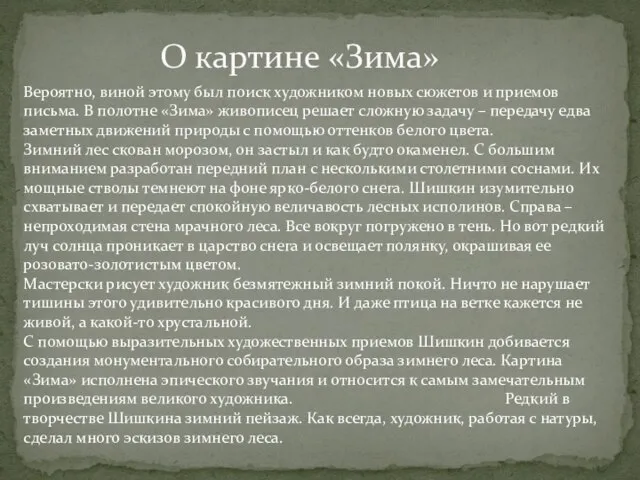 О картине «Зима»

Вероятно, виной этому был поиск художником новых сюжетов и приемов письма. В полотне «Зима» живописец решает сложную задачу – передачу едва заметных движений природы с помощью оттенков белого цвета.
Зимний лес скован морозом, он застыл и как будто окаменел. С большим вниманием разработан передний план с несколькими столетними соснами. Их мощные стволы темнеют на фоне ярко-белого снега. Шишкин изумительно схватывает и передает спокойную величавость лесных исполинов. Справа – непроходимая стена мрачного леса. Все вокруг погружено в тень. Но вот редкий луч солнца проникает в царство снега и освещает полянку, окрашивая ее розовато-золотистым цветом.
Мастерски рисует художник безмятежный зимний покой. Ничто не нарушает тишины этого удивительно красивого дня. И даже птица на ветке кажется не живой, а какой-то хрустальной.
С помощью выразительных художественных приемов Шишкин добивается создания монументального собирательного образа зимнего леса. Картина «Зима» исполнена эпического звучания и относится к самым замечательным произведениям великого художника. Редкий в творчестве Шишкина зимний пейзаж. Как всегда, художник, работая с натуры, сделал много эскизов зимнего леса.